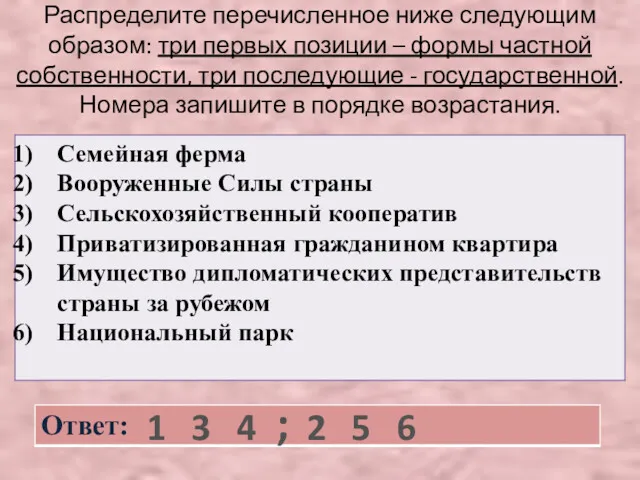 Распределите перечисленное ниже следующим образом: три первых позиции – формы частной собственности, три последующие - государственной. Номера запишите в порядке возрастания.

1) Семейная ферма
2) Вооруженные Силы страны
3) Сельскохозяйственный кооператив
4) Приватизированная гражданином квартира
5) Имущество дипломатических представительств страны за рубежом
6) Национальный парк

Ответ: 1 3 4 ; 2 5 6